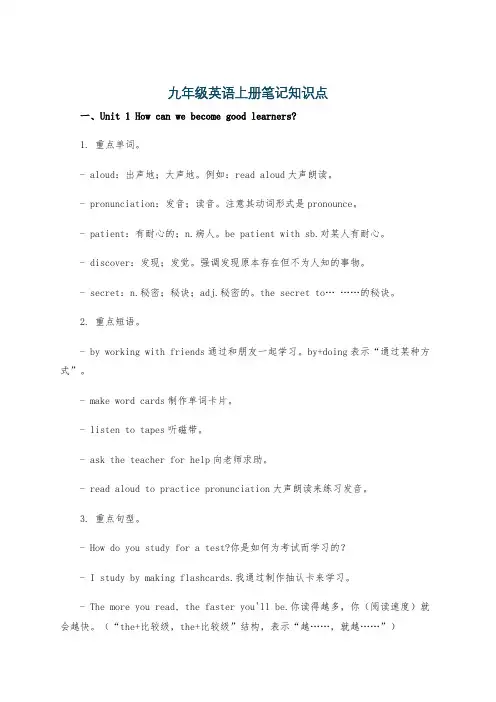 九年级英语上册笔记知识点

一、Unit 1 How can we become good learners?

1. 重点单词。

- aloud：出声地；大声地。例如：read aloud 大声朗读。

- pronunciation：发音；读音。注意其动词形式是 pronounce。

- patient：有耐心的；n.病人。be patient with sb.对某人有耐心。

- discover：发现；发觉。强调发现原本存在但不为人知的事物。

- secret：n.秘密；秘诀；adj.秘密的。the secret to… ……的秘诀。

2. 重点短语。

- by working with friends 通过和朋友一起学习。by+doing 表示“通过某种方式”。

- make word cards 制作单词卡片。

- listen to tapes 听磁带。

- ask the teacher for help 向老师求助。

- read aloud to practice pronunciation 大声朗读来练习发音。

3. 重点句型。

- How do you study for a test?你是如何为考试而学习的?

- I study by making flashcards.我通过制作抽认卡来学习。

- The more you read, the faster you'll be.你读得越多，你（阅读速度）就会越快。（“the+比较级，the+比较级”结构，表示“越……，就越……”）